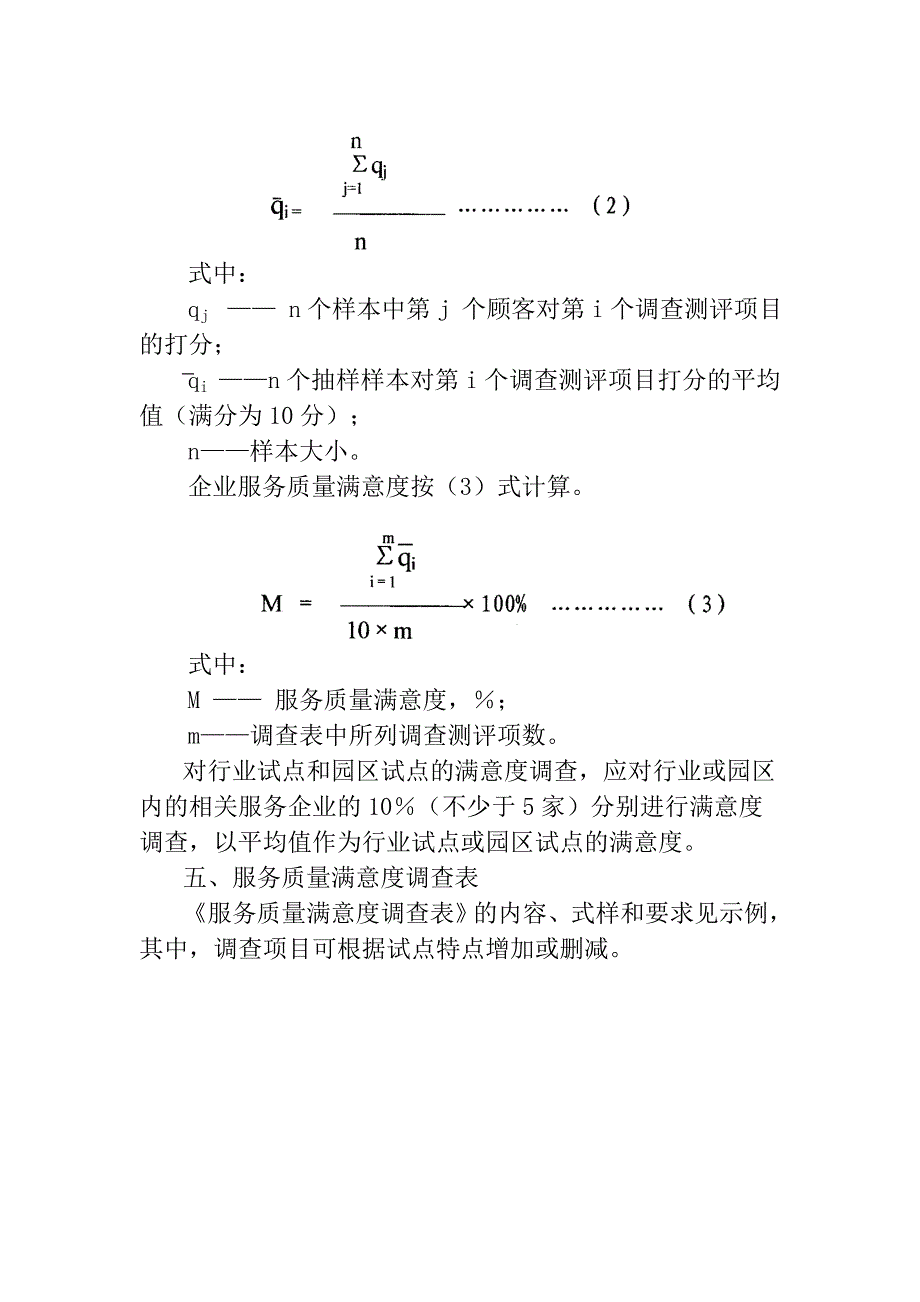 $\bar{q}_i = \frac{\sum_{j=1}^{n} q_j}{n}$ …………… （2）

式中：

$q_j$ —— n 个样本中第 j 个顾客对第 i 个调查测评项目的打分；

$\bar{q}_i$ ——n 个抽样样本对第 i 个调查测评项目打分的平均值（满分为 10 分）；

n——样本大小。

企业服务质量满意度按（3）式计算。

$M = \frac{\sum_{i=1}^{m} \bar{q}_i}{10 \times m} \times 100\%$ …………… （3）

式中：

M —— 服务质量满意度，%；

m——调查表中所列调查测评项数。

对行业试点和园区试点的满意度调查，应对行业或园区内的相关服务企业的 10%（不少于 5 家）分别进行满意度调查，以平均值作为行业试点或园区试点的满意度。

五、服务质量满意度调查表

《服务质量满意度调查表》的内容、式样和要求见示例，其中，调查项目可根据试点特点增加或删减。